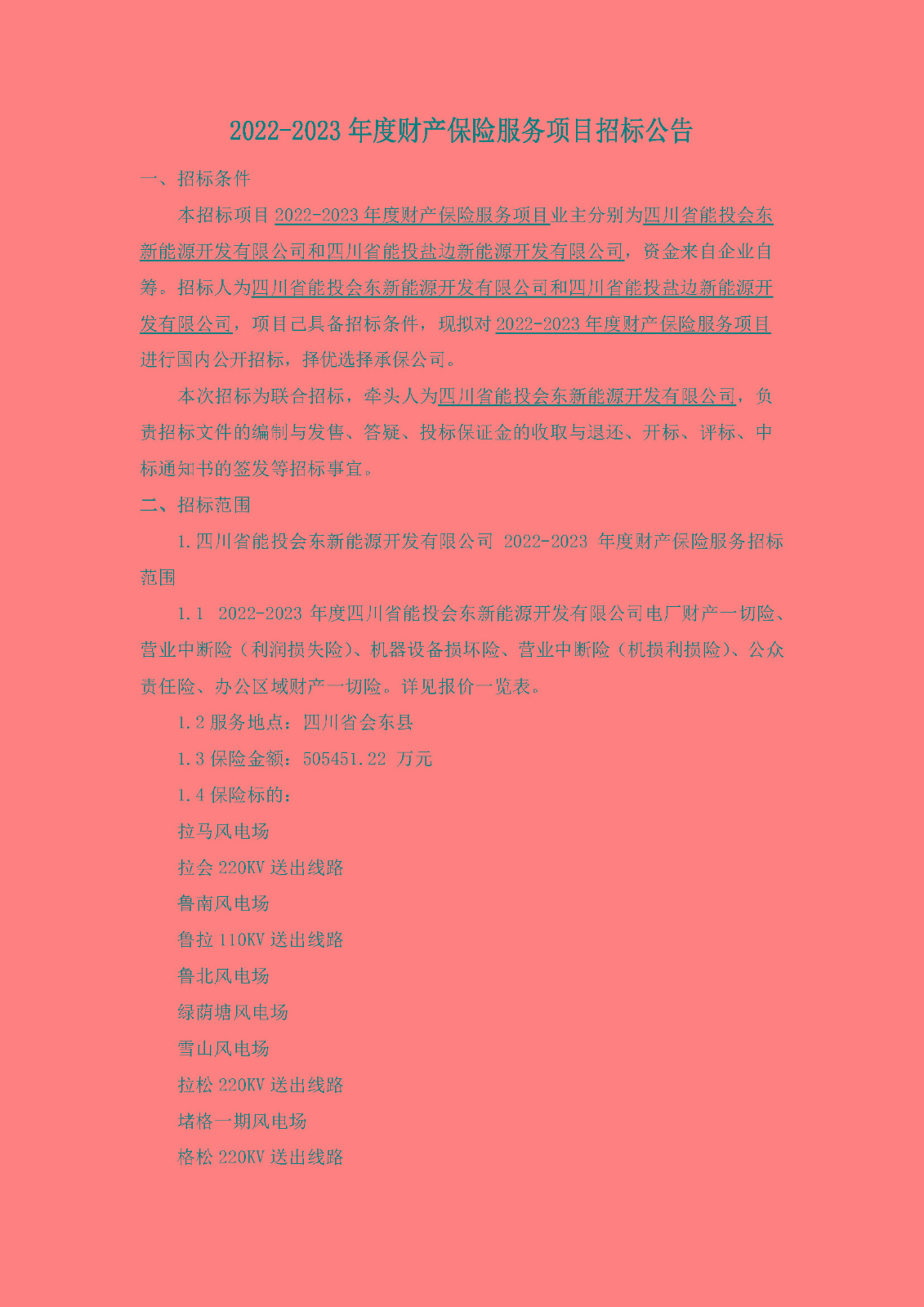 2022-2023 年度财产保险服务项目招标公告

一、招标条件

本招标项目 2022-2023 年度财产保险服务项目业主分别为四川省能投会东新能源开发有限公司和四川省能投盐边新能源开发有限公司，资金来自企业自筹。招标人为四川省能投会东新能源开发有限公司和四川省能投盐边新能源开发有限公司，项目已具备招标条件，现拟对 2022-2023 年度财产保险服务项目进行国内公开招标，择优选择承保公司。

本次招标为联合招标，牵头人为四川省能投会东新能源开发有限公司，负责招标文件的编制与发售、答疑、投标保证金的收取与退还、开标、评标、中标通知书的签发等招标事宜。

二、招标范围

1.四川省能投会东新能源开发有限公司 2022-2023 年度财产保险服务招标范围

1.1 2022-2023 年度四川省能投会东新能源开发有限公司电厂财产一切险、营业中断险（利润损失险）、机器设备损坏险、营业中断险（机损利损险）、公众责任险、办公区域财产一切险。详见报价一览表。

1.2 服务地点：四川省会东县

1.3 保险金额：505451.22 万元

1.4 保险标的：

拉马风电场

拉会 220KV 送出线路

鲁南风电场

鲁拉 110KV 送出线路

鲁北风电场

绿荫塘风电场

雪山风电场

拉松 220KV 送出线路

堵格一期风电场

格松 220KV 送出线路